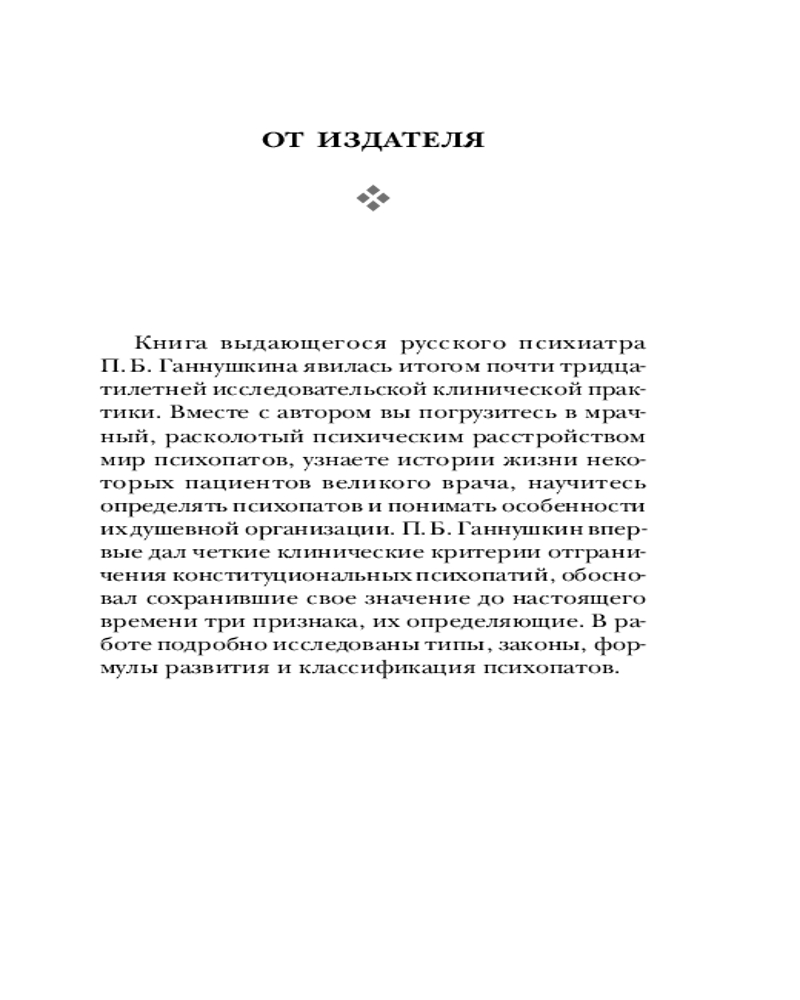 ОТ ИЗДАТЕЛЯ

Книга выдающегося русского психиатра П. Б. Ганнушкина явилась итогом почти тридцатилетней исследовательской клинической практики. Вместе с автором вы погрузитесь в мрачный, расколотый психическим расстройством мир психопатов, узнаете истории жизни некоторых пациентов великого врача, научитесь определять психопатов и понимать особенности их душевной организации. П. Б. Ганнушкин впервые дал четкие клинические критерии отграничения конституциональных психопатий, обосновал сохранившие свое значение до настоящего времени три признака, их определяющие. В работе подробно исследованы типы, законы, формулы развития и классификация психопатов.